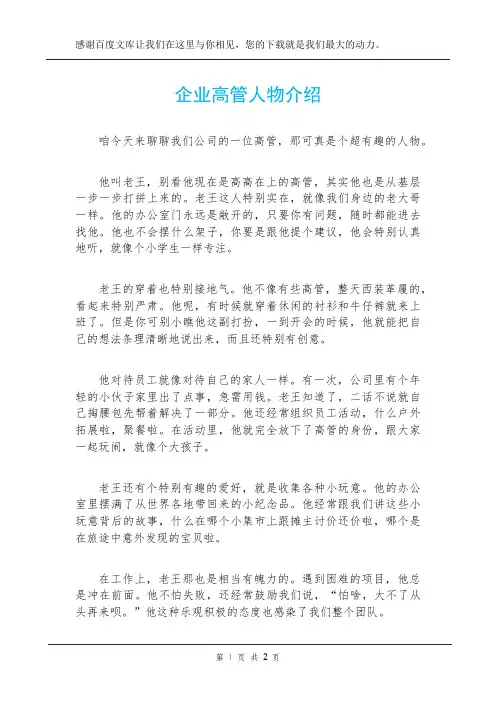 感谢百度文库让我们在这里与你相见，您的下载就是我们最大的动力。

企业高管人物介绍

咱今天来聊聊我们公司的一位高管，那可真是个超有趣的人物。

他叫老王，别看他现在是高高在上的高管，其实他也是从基层一步一步打拼上来的。老王这人特别实在，就像我们身边的老大哥一样。他的办公室门永远是敞开的，只要你有问题，随时都能进去找他。他也不会摆什么架子，你要是跟他提个建议，他会特别认真地听，就像个小学生一样专注。

老王的穿着也特别接地气。他不像有些高管，整天西装革履的，看起来特别严肃。他呢，有时候就穿着休闲的衬衫和牛仔裤就来上班了。但是你可别小瞧他这副打扮，一到开会的时候，他就能把自己的想法条理清晰地说出来，而且还特别有创意。

他对待员工就像对待自己的家人一样。有一次，公司里有个年轻的小伙子家里出了点事，急需用钱。老王知道了，二话不说就自己掏腰包先帮着解决了一部分。他还经常组织员工活动，什么户外拓展啦，聚餐啦。在活动里，他就完全放下了高管的身份，跟大家一起玩闹，就像个大孩子。

老王还有个特别有趣的爱好，就是收集各种小玩意。他的办公室里摆满了从世界各地带回来的小纪念品。他经常跟我们讲这些小玩意背后的故事，什么在哪个小集市上跟摊主讨价还价啦，哪个是在旅途中意外发现的宝贝啦。

在工作上，老王那也是相当有魄力的。遇到困难的项目，他总是冲在前面。他不怕失败，还经常鼓励我们说，“怕啥，大不了从头再来呗。”他这种乐观积极的态度也感染了我们整个团队。

第 1 页 共 2 页